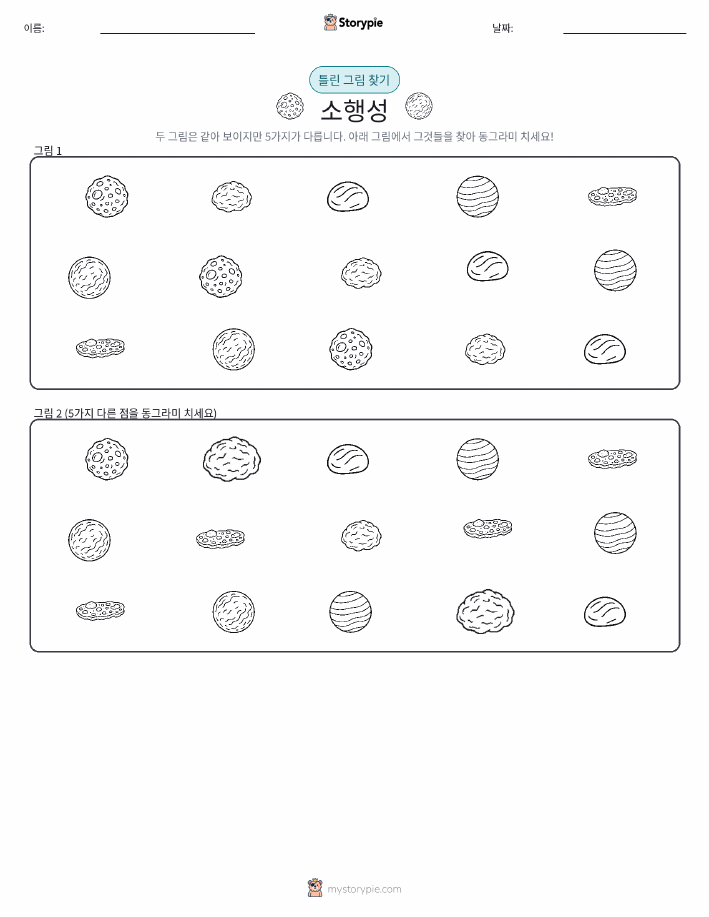 이름:

Storypie

날짜:

틀린 그림 찾기

소행성

두 그림은 같아 보이지만 5가지가 다릅니다. 아래 그림에서 그것들을 찾아 동그라미 치세요!

그림 1

그림 2 (5가지 다른 점을 동그라미 치세요)

mystorypie.com